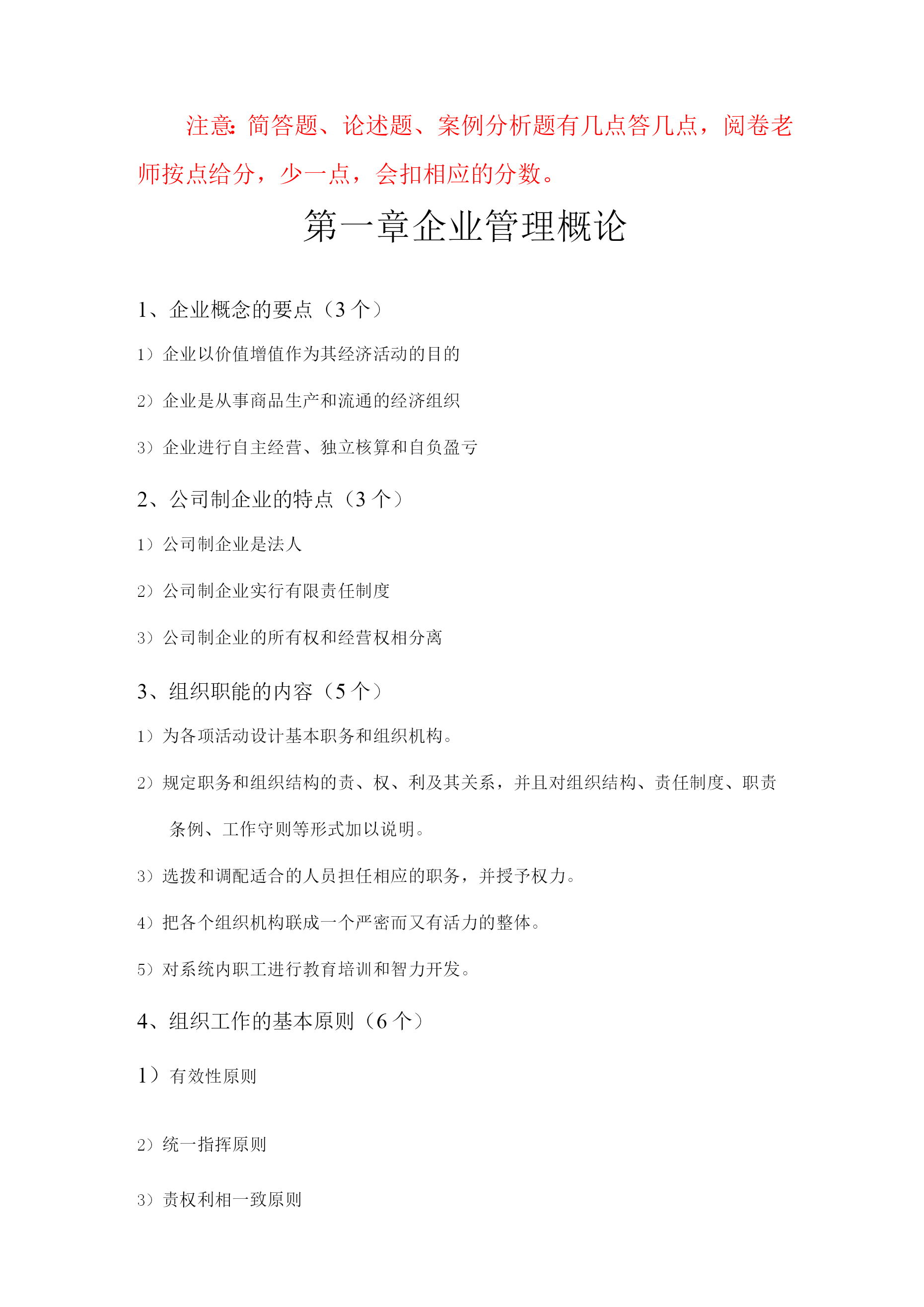 注意:简答题、论述题、案例分析题有几点答几点，阅卷老师按点给分，少一点，会扣相应的分数。

第一章企业管理概论

1、企业概念的要点（3 个）

1）企业以价值增值作为其经济活动的目的

2）企业是从事商品生产和流通的经济组织

3）企业进行自主经营、独立核算和自负盈亏

2、公司制企业的特点（3 个）

1）公司制企业是法人

2）公司制企业实行有限责任制度

3）公司制企业的所有权和经营权相分离

3、组织职能的内容（5 个）

1）为各项活动设计基本职务和组织机构。

2）规定职务和组织结构的责、权、利及其关系，并且对组织结构、责任制度、职责条例、工作守则等形式加以说明。

3）选拨和调配适合的人员担任相应的职务，并授予权力。

4）把各个组织机构联成一个严密而又有活力的整体。

5）对系统内职工进行教育培训和智力开发。

4、组织工作的基本原则（6 个）

1）有效性原则

2）统一指挥原则

3）责权利相一致原则